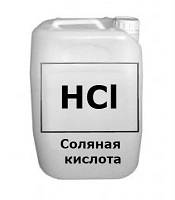 $HCl$

Соляная кислота